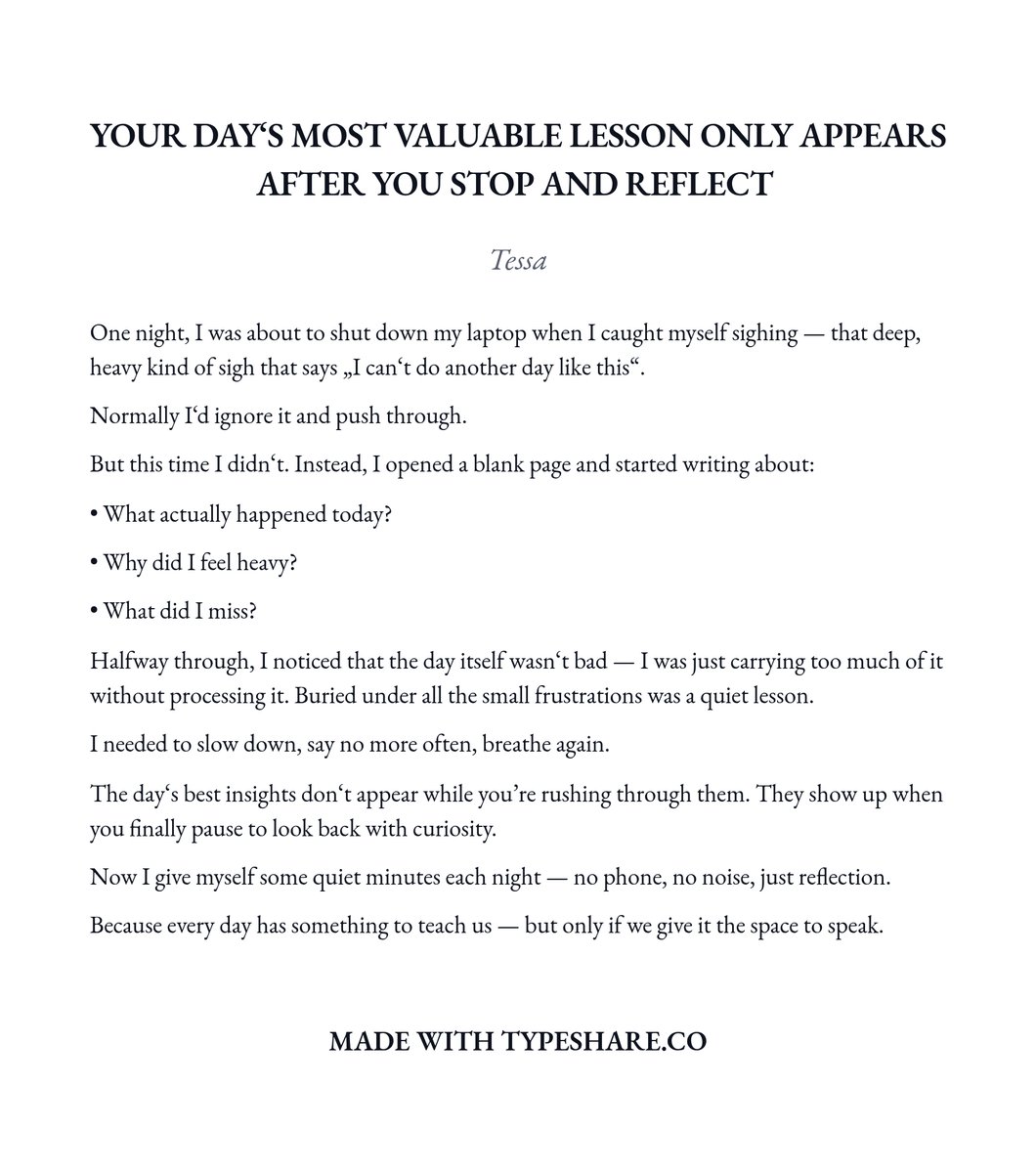 YOUR DAY‘S MOST VALUABLE LESSON ONLY APPEARS AFTER YOU STOP AND REFLECT

Tessa

One night, I was about to shut down my laptop when I caught myself sighing — that deep, heavy kind of sigh that says „I can‘t do another day like this“.

Normally I‘d ignore it and push through.

But this time I didn‘t. Instead, I opened a blank page and started writing about:

• What actually happened today?

• Why did I feel heavy?

• What did I miss?

Halfway through, I noticed that the day itself wasn‘t bad — I was just carrying too much of it without processing it. Buried under all the small frustrations was a quiet lesson.

I needed to slow down, say no more often, breathe again.

The day‘s best insights don‘t appear while you’re rushing through them. They show up when you finally pause to look back with curiosity.

Now I give myself some quiet minutes each night — no phone, no noise, just reflection.

Because every day has something to teach us — but only if we give it the space to speak.

MADE WITH TYPESHARE.CO